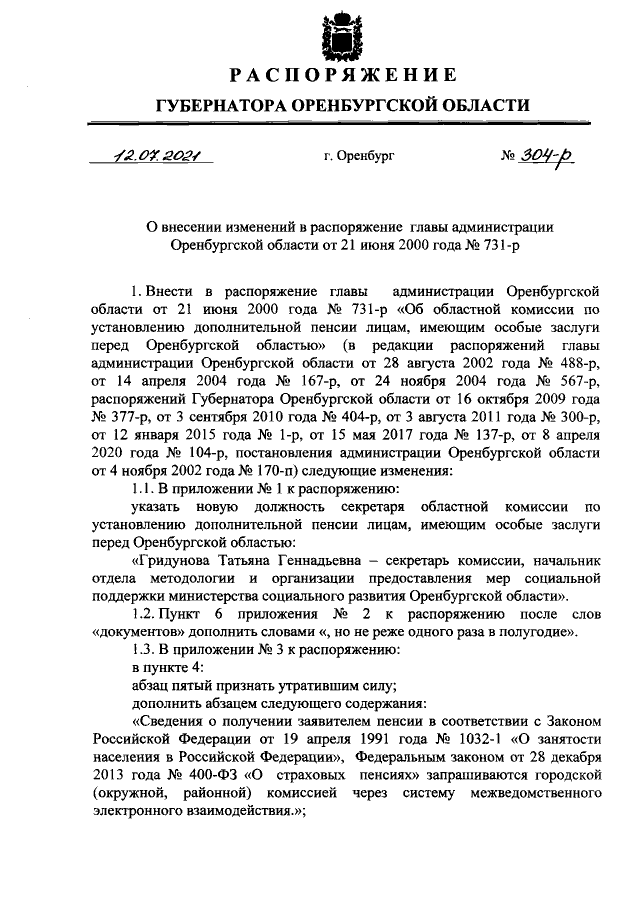 РАСПОРЯЖЕНИЕ

ГУБЕРНАТОРА ОРЕНБУРГСКОЙ ОБЛАСТИ

12.07.2021 г. Оренбург № 304-р

О внесении изменений в распоряжение главы администрации Оренбургской области от 21 июня 2000 года № 731-р

1. Внести в распоряжение главы администрации Оренбургской области от 21 июня 2000 года № 731-р «Об областной комиссии по установлению дополнительной пенсии лицам, имеющим особые заслуги перед Оренбургской областью» (в редакции распоряжений главы администрации Оренбургской области от 28 августа 2002 года № 488-р, от 14 апреля 2004 года № 167-р, от 24 ноября 2004 года № 567-р, распоряжений Губернатора Оренбургской области от 16 октября 2009 года № 377-р, от 3 сентября 2010 года № 404-р, от 3 августа 2011 года № 300-р, от 12 января 2015 года № 1-р, от 15 мая 2017 года № 137-р, от 8 апреля 2020 года № 104-р, постановления администрации Оренбургской области от 4 ноября 2002 года № 170-п) следующие изменения:

1.1. В приложении № 1 к распоряжению:

указать новую должность секретаря областной комиссии по установлению дополнительной пенсии лицам, имеющим особые заслуги перед Оренбургской областью:

«Гридунова Татьяна Геннадьевна – секретарь комиссии, начальник отдела методологии и организации предоставления мер социальной поддержки министерства социального развития Оренбургской области».

1.2. Пункт 6 приложения № 2 к распоряжению после слов «документов» дополнить словами «, но не реже одного раза в полугодие».

1.3. В приложении № 3 к распоряжению:

в пункте 4:

абзац пятый признать утратившим силу;

дополнить абзацем следующего содержания:

«Сведения о получении заявителем пенсии в соответствии с Законом Российской Федерации от 19 апреля 1991 года № 1032-1 «О занятости населения в Российской Федерации», Федеральным законом от 28 декабря 2013 года № 400-ФЗ «О страховых пенсиях» запрашиваются городской (окружной, районной) комиссией через систему межведомственного электронного взаимодействия.»;